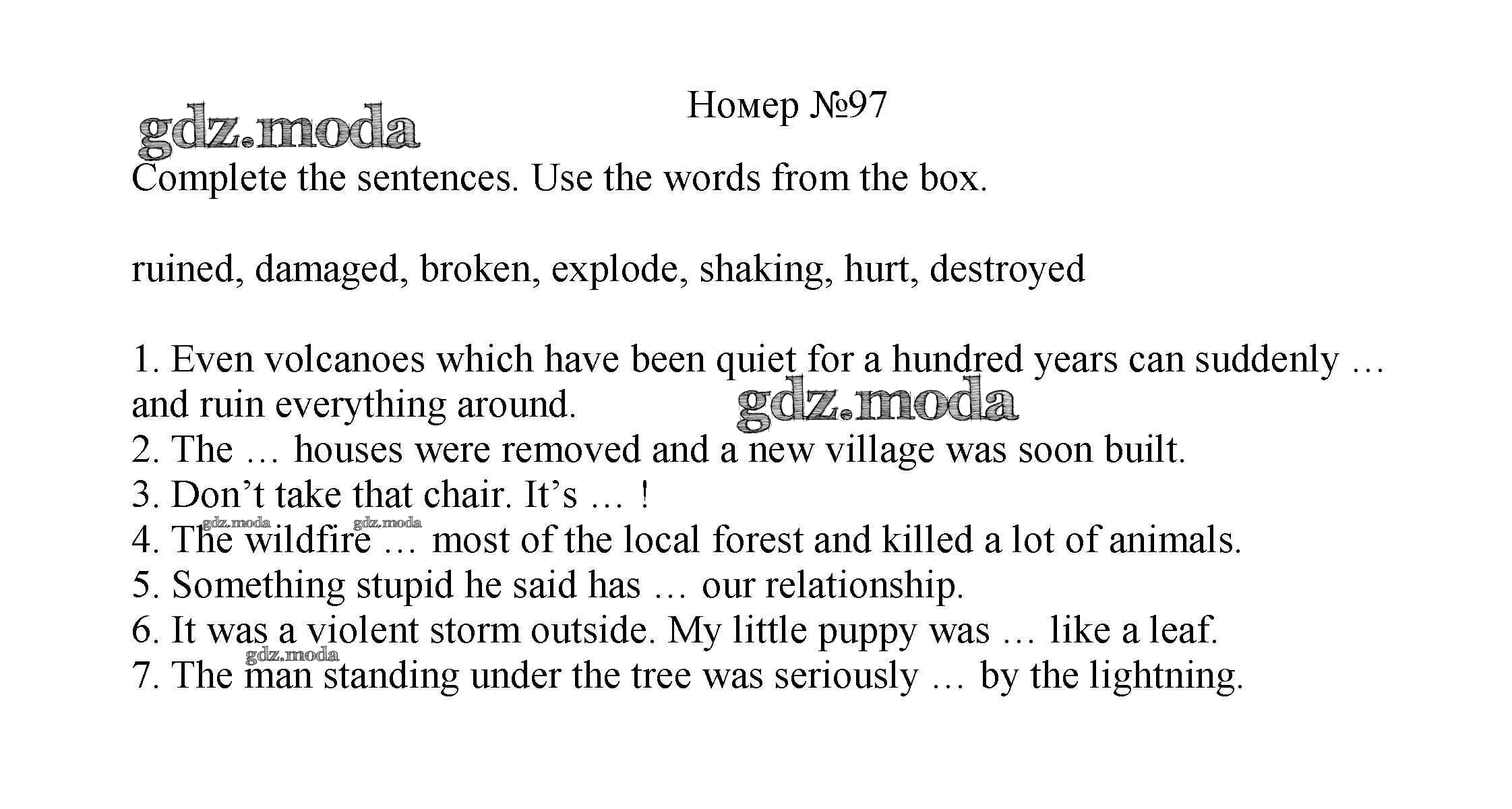 Номер №97

gdz.moda

Complete the sentences. Use the words from the box.

ruined, damaged, broken, explode, shaking, hurt, destroyed

1. Even volcanoes which have been quiet for a hundred years can suddenly … and ruin everything around.
gdz.moda
2. The … houses were removed and a new village was soon built.
3. Don’t take that chair. It’s … !
gdz.moda gdz.moda
4. The wildfire … most of the local forest and killed a lot of animals.
5. Something stupid he said has … our relationship.
6. It was a violent storm outside. My little puppy was … like a leaf.
gdz.moda
7. The man standing under the tree was seriously … by the lightning.